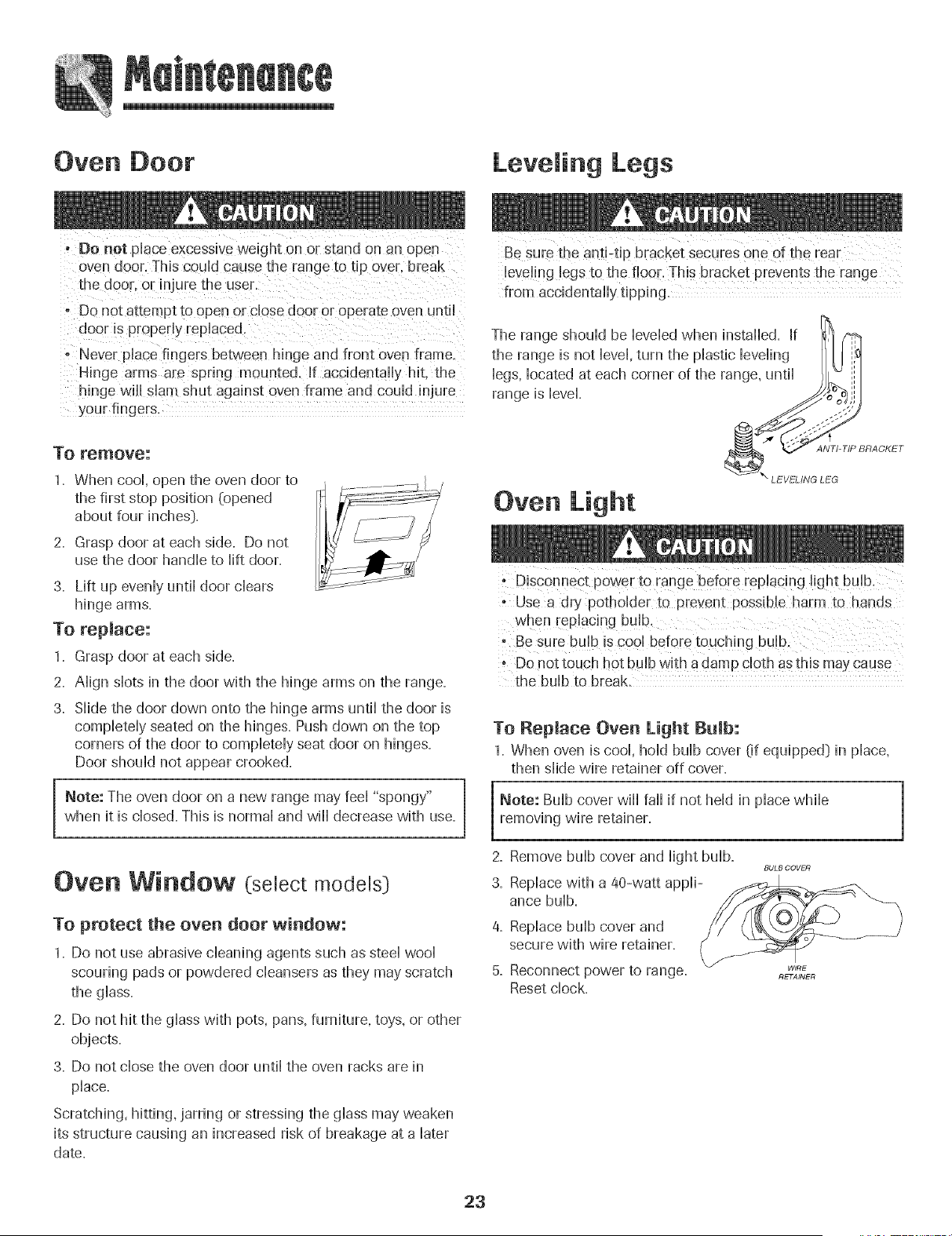 Maintenance

Oven Door

CAUTION

• Do not place excessive weight on or stand on an open oven door. This could cause the range to tip over, break the door, or injure the user.

• Do not attempt to open or close door or operate oven until door is properly replaced.

• Never place fingers between hinge and front oven frame. Hinge arms are spring mounted. If accidentally hit, the hinge will slam shut against oven frame and could injure your fingers.

To remove:

1. When cool, open the oven door to the first stop position (opened about four inches).
2. Grasp door at each side. Do not use the door handle to lift door.
3. Lift up evenly until door clears hinge arms.

To replace:

1. Grasp door at each side.
2. Align slots in the door with the hinge arms on the range.
3. Slide the door down onto the hinge arms until the door is completely seated on the hinges. Push down on the top corners of the door to completely seat door on hinges. Door should not appear crooked.

Note: The oven door on a new range may feel "spongy" when it is closed. This is normal and will decrease with use.

Oven Window (select models)

To protect the oven door window:

1. Do not use abrasive cleaning agents such as steel wool scouring pads or powdered cleansers as they may scratch the glass.
2. Do not hit the glass with pots, pans, furniture, toys, or other objects.
3. Do not close the oven door until the oven racks are in place.

Scratching, hitting, jarring or stressing the glass may weaken its structure causing an increased risk of breakage at a later date.

Leveling Legs

CAUTION

Be sure the anti-tip bracket secures one of the rear leveling legs to the floor. This bracket prevents the range from accidentally tipping.

The range should be leveled when installed. If the range is not level, turn the plastic leveling legs, located at each corner of the range, until range is level.

ANTI-TIP BRACKET

LEVELING LEG

Oven Light

CAUTION

• Disconnect power to range before replacing light bulb.
• Use a dry potholder to prevent possible harm to hands when replacing bulb.
• Be sure bulb is cool before touching bulb.
• Do not touch hot bulb with a damp cloth as this may cause the bulb to break.

To Replace Oven Light Bulb:

1. When oven is cool, hold bulb cover (if equipped) in place, then slide wire retainer off cover.

Note: Bulb cover will fall if not held in place while removing wire retainer.

2. Remove bulb cover and light bulb.
3. Replace with a 40-watt appliance bulb.
4. Replace bulb cover and secure with wire retainer.
5. Reconnect power to range. Reset clock.

BULB COVER

WIRE RETAINER

23